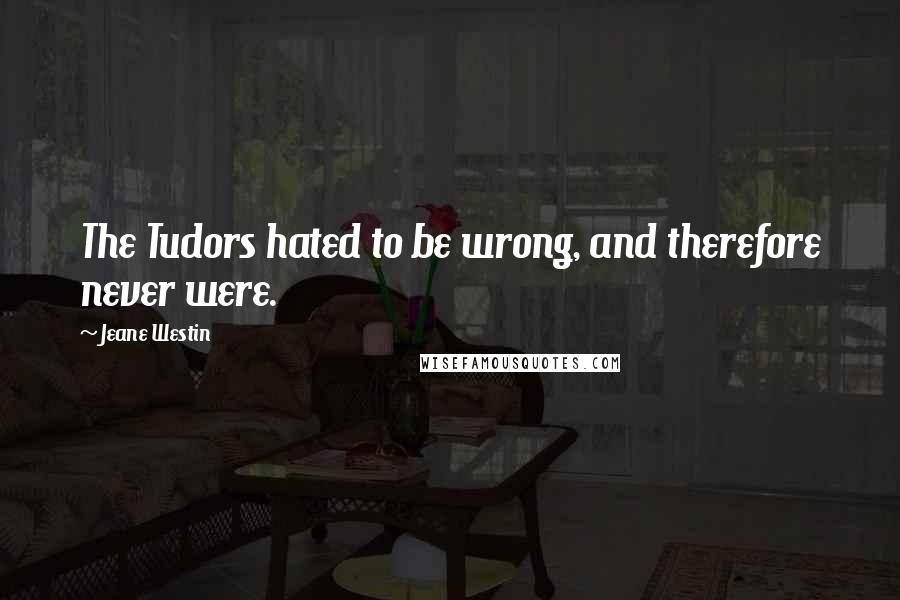 The Tudors hated to be wrong, and therefore never were.

~Jeane Westin

WISEFAMOUSQUOTES.COM